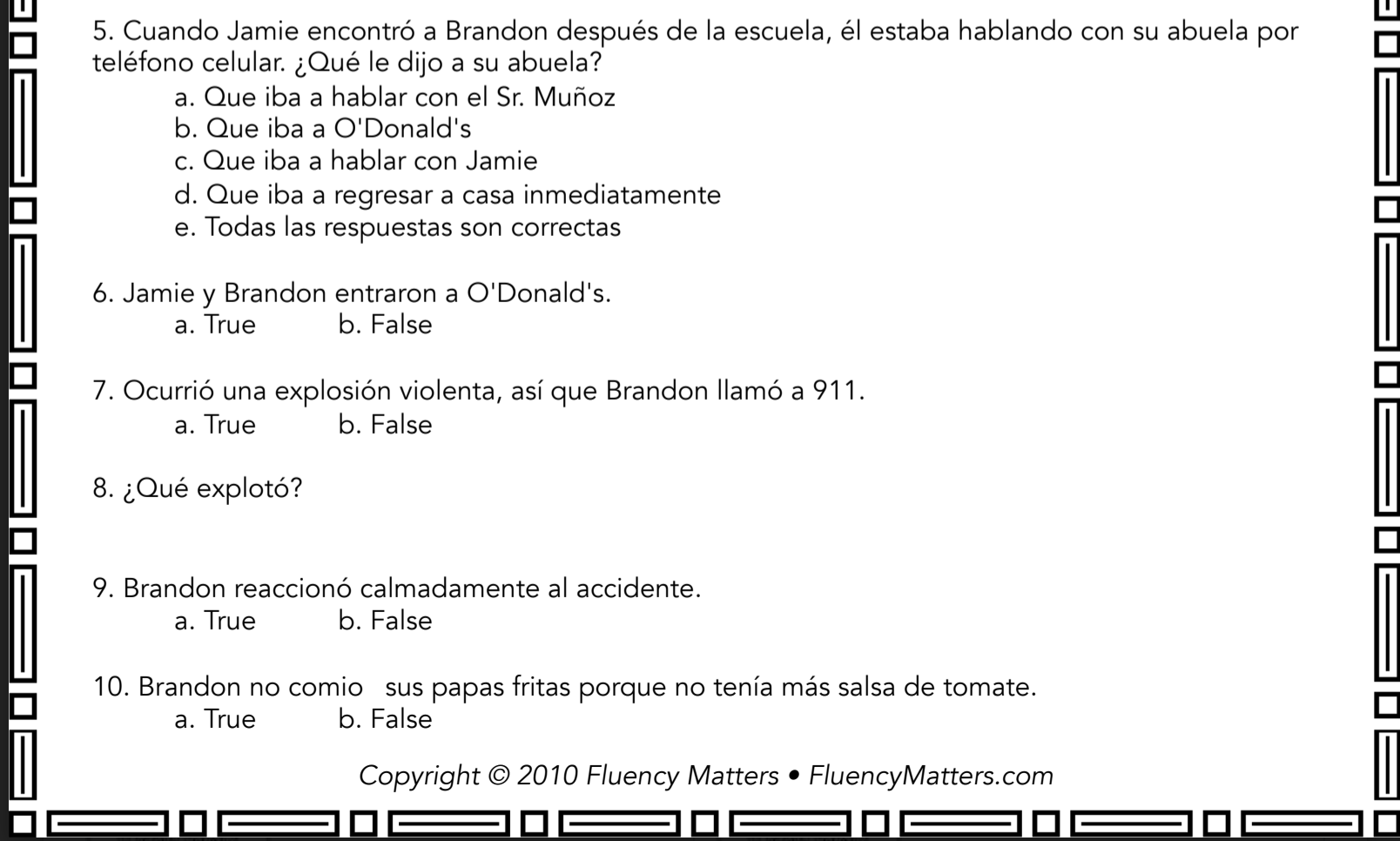 5. Cuando Jamie encontró a Brandon después de la escuela, él estaba hablando con su abuela por teléfono celular. ¿Qué le dijo a su abuela?
a. Que iba a hablar con el Sr. Muñoz
b. Que iba a O'Donald's
c. Que iba a hablar con Jamie
d. Que iba a regresar a casa inmediatamente
e. Todas las respuestas son correctas

6. Jamie y Brandon entraron a O'Donald's.
a. True b. False

7. Ocurrió una explosión violenta, así que Brandon llamó a 911.
a. True b. False

8. ¿Qué explotó?

9. Brandon reaccionó calmadamente al accidente.
a. True b. False

10. Brandon no comio sus papas fritas porque no tenía más salsa de tomate.
a. True b. False

Copyright © 2010 Fluency Matters • FluencyMatters.com